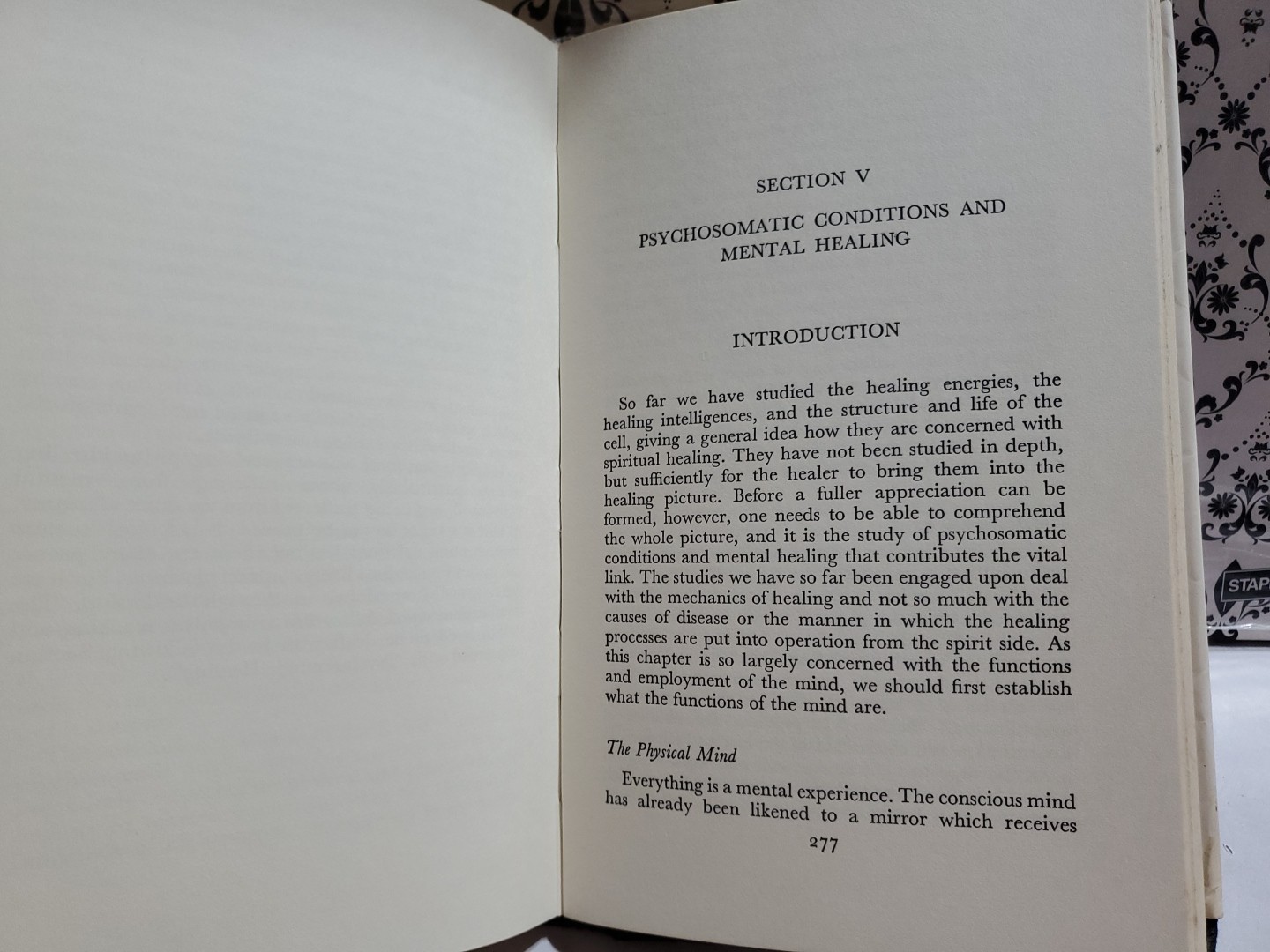 SECTION V

PSYCHOSOMATIC CONDITIONS AND MENTAL HEALING

INTRODUCTION

So far we have studied the healing energies, the healing intelligences, and the structure and life of the cell, giving a general idea how they are concerned with spiritual healing. They have not been studied in depth, but sufficiently for the healer to bring them into the healing picture. Before a fuller appreciation can be formed, however, one needs to be able to comprehend the whole picture, and it is the study of psychosomatic conditions and mental healing that contributes the vital link. The studies we have so far been engaged upon deal with the mechanics of healing and not so much with the causes of disease or the manner in which the healing processes are put into operation from the spirit side. As this chapter is so largely concerned with the functions and employment of the mind, we should first establish what the functions of the mind are.

The Physical Mind

Everything is a mental experience. The conscious mind has already been likened to a mirror which receives

277

STAP